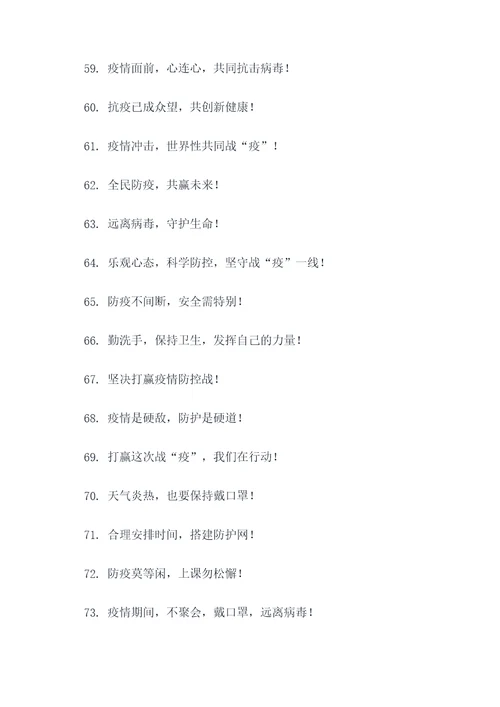 59. 疫情面前，心连心，共同抗击病毒！

60. 抗疫已成众望，共创新健康！

61. 疫情冲击，世界性共同战“疫”！

62. 全民防疫，共赢未来！

63. 远离病毒，守护生命！

64. 乐观心态，科学防控，坚守战“疫”一线！

65. 防疫不间断，安全需特别！

66. 勤洗手，保持卫生，发挥自己的力量！

67. 坚决打赢疫情防控战！

68. 疫情是硬敌，防护是硬道！

69. 打赢这次战“疫”，我们在行动！

70. 天气炎热，也要保持戴口罩！

71. 合理安排时间，搭建防护网！

72. 防疫莫等闲，上课勿松懈！

73. 疫情期间，不聚会，戴口罩，远离病毒！